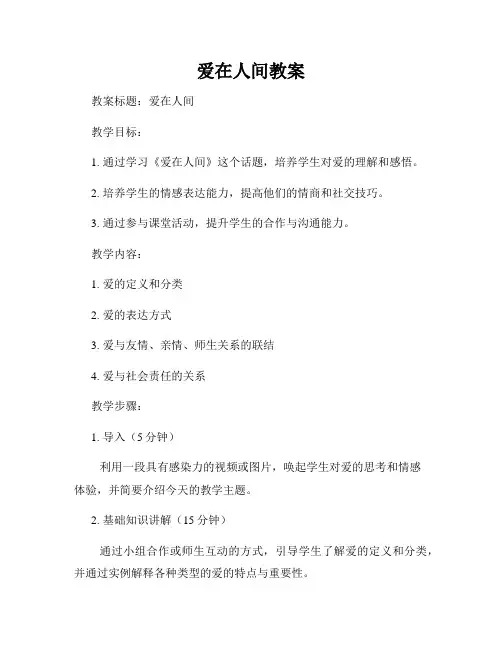 爱在人间教案

教案标题：爱在人间

教学目标：

1. 通过学习《爱在人间》这个话题，培养学生对爱的理解和感悟。

2. 培养学生的情感表达能力，提高他们的情商和社交技巧。

3. 通过参与课堂活动，提升学生的合作与沟通能力。

教学内容：

1. 爱的定义和分类

2. 爱的表达方式

3. 爱与友情、亲情、师生关系的联结

4. 爱与社会责任的关系

教学步骤：

1. 导入（5 分钟）

利用一段具有感染力的视频或图片，唤起学生对爱的思考和情感体验，并简要介绍今天的教学主题。

2. 基础知识讲解（15 分钟）

通过小组合作或师生互动的方式，引导学生了解爱的定义和分类，并通过实例解释各种类型的爱的特点与重要性。